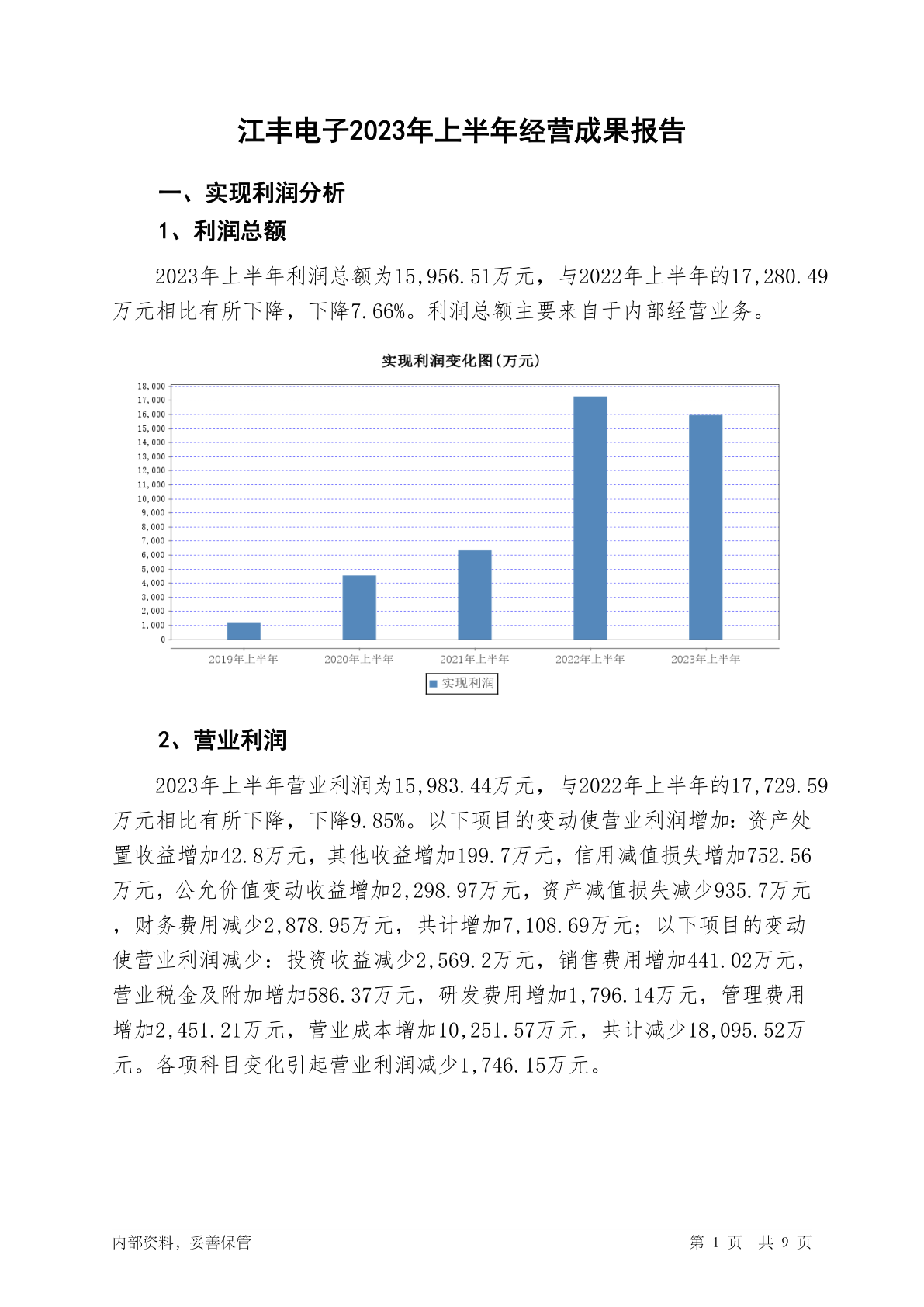 江丰电子2023年上半年经营成果报告

一、实现利润分析

1、利润总额

2023年上半年利润总额为15,956.51万元，与2022年上半年的17,280.49万元相比有所下降，下降7.66%。利润总额主要来自于内部经营业务。

实现利润变化图(万元)

18,000
17,000
16,000
15,000
14,000
13,000
12,000
11,000
10,000
9,000
8,000
7,000
6,000
5,000
4,000
3,000
2,000
1,000
0

2019年上半年 2020年上半年 2021年上半年 2022年上半年 2023年上半年

实现利润

2、营业利润

2023年上半年营业利润为15,983.44万元，与2022年上半年的17,729.59万元相比有所下降，下降9.85%。以下项目的变动使营业利润增加：资产处置收益增加42.8万元，其他收益增加199.7万元，信用减值损失增加752.56万元，公允价值变动收益增加2,298.97万元，资产减值损失减少935.7万元，财务费用减少2,878.95万元，共计增加7,108.69万元；以下项目的变动使营业利润减少：投资收益减少2,569.2万元，销售费用增加441.02万元，营业税金及附加增加586.37万元，研发费用增加1,796.14万元，管理费用增加2,451.21万元，营业成本增加10,251.57万元，共计减少18,095.52万元。各项科目变化引起营业利润减少1,746.15万元。

内部资料，妥善保管

第 1 页 共 9 页